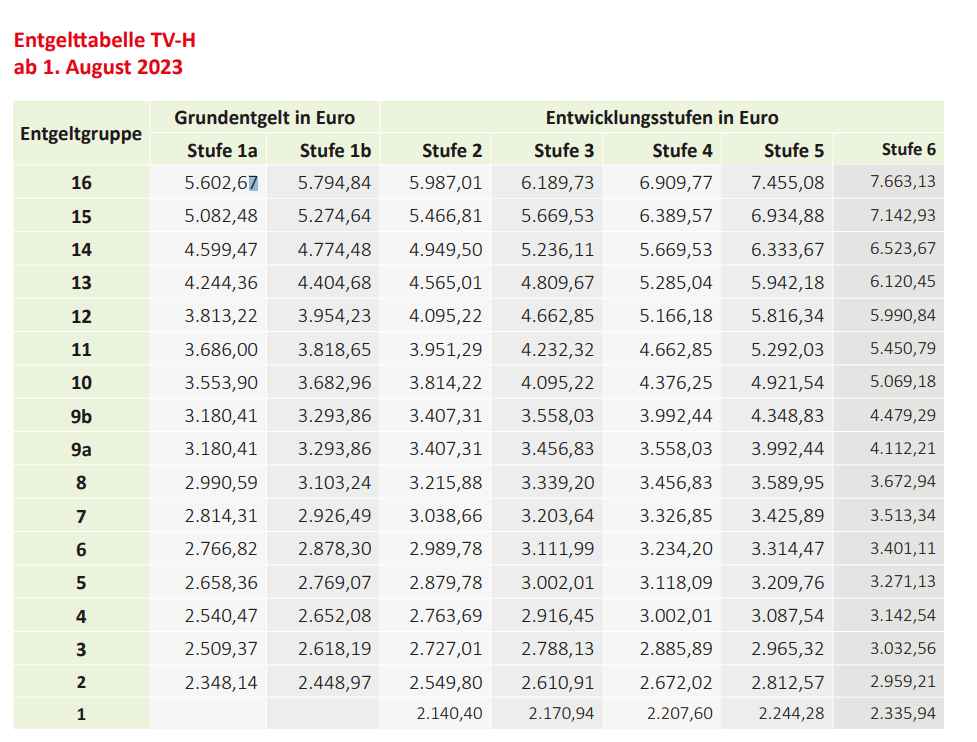 Entgelttabelle TV-H
ab 1. August 2023

| Entgeltgruppe | Grundentgelt in Euro | | Entwicklungsstufen in Euro | | | | |
|---|---|---|---|---|---|---|---|
| | Stufe 1a | Stufe 1b | Stufe 2 | Stufe 3 | Stufe 4 | Stufe 5 | Stufe 6 |
| 16 | 5.602,67 | 5.794,84 | 5.987,01 | 6.189,73 | 6.909,77 | 7.455,08 | 7.663,13 |
| 15 | 5.082,48 | 5.274,64 | 5.466,81 | 5.669,53 | 6.389,57 | 6.934,88 | 7.142,93 |
| 14 | 4.599,47 | 4.774,48 | 4.949,50 | 5.236,11 | 5.669,53 | 6.333,67 | 6.523,67 |
| 13 | 4.244,36 | 4.404,68 | 4.565,01 | 4.809,67 | 5.285,04 | 5.942,18 | 6.120,45 |
| 12 | 3.813,22 | 3.954,23 | 4.095,22 | 4.662,85 | 5.166,18 | 5.816,34 | 5.990,84 |
| 11 | 3.686,00 | 3.818,65 | 3.951,29 | 4.232,32 | 4.662,85 | 5.292,03 | 5.450,79 |
| 10 | 3.553,90 | 3.682,96 | 3.814,22 | 4.095,22 | 4.376,25 | 4.921,54 | 5.069,18 |
| 9b | 3.180,41 | 3.293,86 | 3.407,31 | 3.558,03 | 3.992,44 | 4.348,83 | 4.479,29 |
| 9a | 3.180,41 | 3.293,86 | 3.407,31 | 3.456,83 | 3.558,03 | 3.992,44 | 4.112,21 |
| 8 | 2.990,59 | 3.103,24 | 3.215,88 | 3.339,20 | 3.456,83 | 3.589,95 | 3.672,94 |
| 7 | 2.814,31 | 2.926,49 | 3.038,66 | 3.203,64 | 3.326,85 | 3.425,89 | 3.513,34 |
| 6 | 2.766,82 | 2.878,30 | 2.989,78 | 3.111,99 | 3.234,20 | 3.314,47 | 3.401,11 |
| 5 | 2.658,36 | 2.769,07 | 2.879,78 | 3.002,01 | 3.118,09 | 3.209,76 | 3.271,13 |
| 4 | 2.540,47 | 2.652,08 | 2.763,69 | 2.916,45 | 3.002,01 | 3.087,54 | 3.142,54 |
| 3 | 2.509,37 | 2.618,19 | 2.727,01 | 2.788,13 | 2.885,89 | 2.965,32 | 3.032,56 |
| 2 | 2.348,14 | 2.448,97 | 2.549,80 | 2.610,91 | 2.672,02 | 2.812,57 | 2.959,21 |
| 1 | | | 2.140,40 | 2.170,94 | 2.207,60 | 2.244,28 | 2.335,94 |